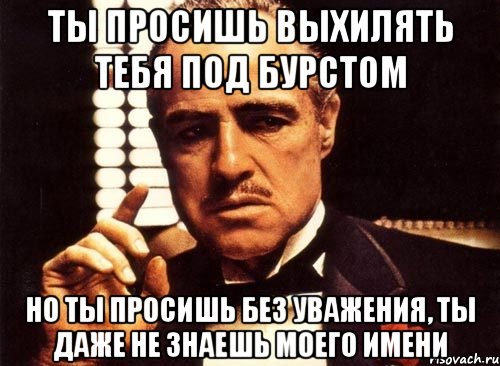 ТЫ ПРОСИШЬ ВЫХИЛЯТЬ ТЕБЯ ПОД БУРСТОМ

НО ТЫ ПРОСИШЬ БЕЗ УВАЖЕНИЯ, ТЫ ДАЖЕ НЕ ЗНАЕШЬ МОЕГО ИМЕНИ

risovach.ru